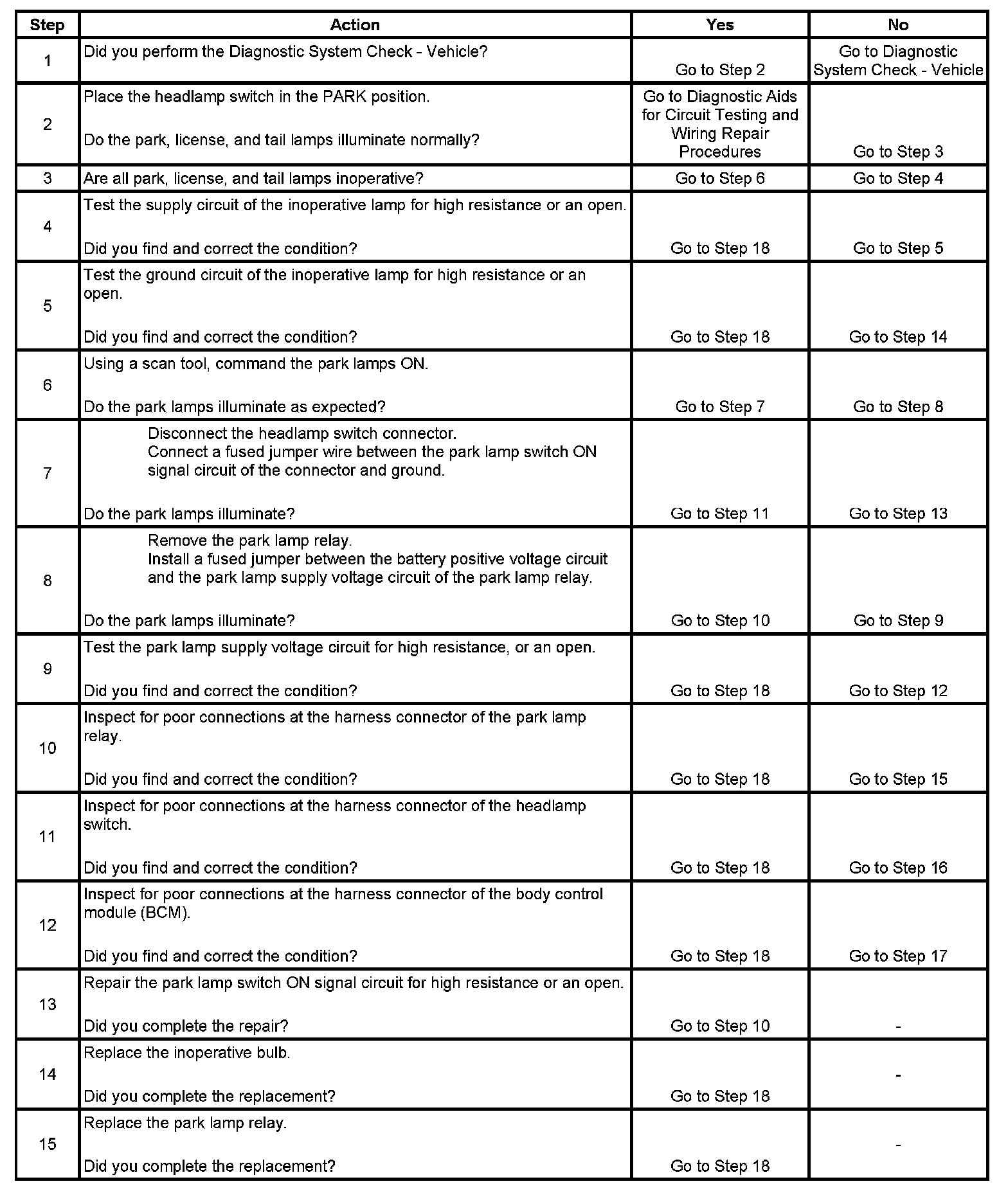 | Step | Action | Yes | No |
|---|---|---|---|
| 1 | Did you perform the Diagnostic System Check - Vehicle? | Go to Step 2 | Go to Diagnostic System Check - Vehicle |
| 2 | Place the headlamp switch in the PARK position. Do the park, license, and tail lamps illuminate normally? | Go to Diagnostic Aids for Circuit Testing and Wiring Repair Procedures | Go to Step 3 |
| 3 | Are all park, license, and tail lamps inoperative? | Go to Step 6 | Go to Step 4 |
| 4 | Test the supply circuit of the inoperative lamp for high resistance or an open. Did you find and correct the condition? | Go to Step 18 | Go to Step 5 |
| 5 | Test the ground circuit of the inoperative lamp for high resistance or an open. Did you find and correct the condition? | Go to Step 18 | Go to Step 14 |
| 6 | Using a scan tool, command the park lamps ON. Do the park lamps illuminate as expected? | Go to Step 7 | Go to Step 8 |
| 7 | Disconnect the headlamp switch connector. Connect a fused jumper wire between the park lamp switch ON signal circuit of the connector and ground. Do the park lamps illuminate? | Go to Step 11 | Go to Step 13 |
| 8 | Remove the park lamp relay. Install a fused jumper between the battery positive voltage circuit and the park lamp supply voltage circuit of the park lamp relay. Do the park lamps illuminate? | Go to Step 10 | Go to Step 9 |
| 9 | Test the park lamp supply voltage circuit for high resistance, or an open. Did you find and correct the condition? | Go to Step 18 | Go to Step 12 |
| 10 | Inspect for poor connections at the harness connector of the park lamp relay. Did you find and correct the condition? | Go to Step 18 | Go to Step 15 |
| 11 | Inspect for poor connections at the harness connector of the headlamp switch. Did you find and correct the condition? | Go to Step 18 | Go to Step 16 |
| 12 | Inspect for poor connections at the harness connector of the body control module (BCM). Did you find and correct the condition? | Go to Step 18 | Go to Step 17 |
| 13 | Repair the park lamp switch ON signal circuit for high resistance or an open. Did you complete the repair? | Go to Step 10 | - |
| 14 | Replace the inoperative bulb. Did you complete the replacement? | Go to Step 18 | - |
| 15 | Replace the park lamp relay. Did you complete the replacement? | Go to Step 18 | - |